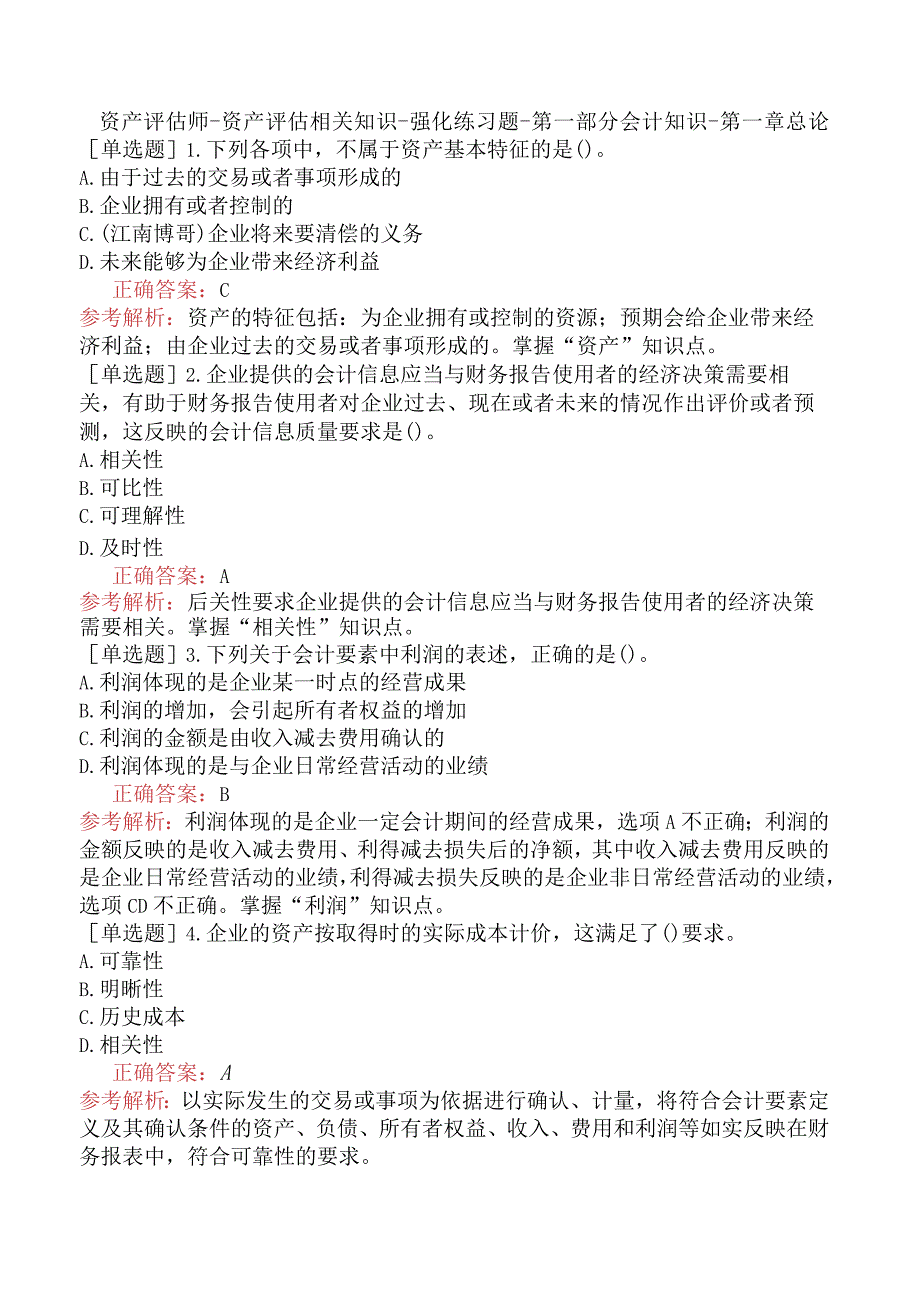 资产评估师-资产评估相关知识-强化练习题-第一部分会计知识-第一章总论

[单选题]1.下列各项中，不属于资产基本特征的是()。
A.由于过去的交易或者事项形成的
B.企业拥有或者控制的
C.(江南博哥)企业将来要清偿的义务
D.未来能够为企业带来经济利益
正确答案：C
参考解析：资产的特征包括：为企业拥有或控制的资源；预期会给企业带来经济利益；由企业过去的交易或者事项形成的。掌握“资产”知识点。

[单选题]2.企业提供的会计信息应当与财务报告使用者的经济决策需要相关，有助于财务报告使用者对企业过去、现在或者未来的情况作出评价或者预测，这反映的会计信息质量要求是()。
A.相关性
B.可比性
C.可理解性
D.及时性
正确答案：A
参考解析：后关性要求企业提供的会计信息应当与财务报告使用者的经济决策需要相关。掌握“相关性”知识点。

[单选题]3.下列关于会计要素中利润的表述，正确的是()。
A.利润体现的是企业某一时点的经营成果
B.利润的增加，会引起所有者权益的增加
C.利润的金额是由收入减去费用确认的
D.利润体现的是与企业日常经营活动的业绩
正确答案：B
参考解析：利润体现的是企业一定会计期间的经营成果，选项A不正确；利润的金额反映的是收入减去费用、利得减去损失后的净额，其中收入减去费用反映的是企业日常经营活动的业绩，利得减去损失反映的是企业非日常经营活动的业绩，选项CD不正确。掌握“利润”知识点。

[单选题]4.企业的资产按取得时的实际成本计价，这满足了()要求。
A.可靠性
B.明晰性
C.历史成本
D.相关性
正确答案：A
参考解析：以实际发生的交易或事项为依据进行确认、计量，将符合会计要素定义及其确认条件的资产、负债、所有者权益、收入、费用和利润等如实反映在财务报表中，符合可靠性的要求。